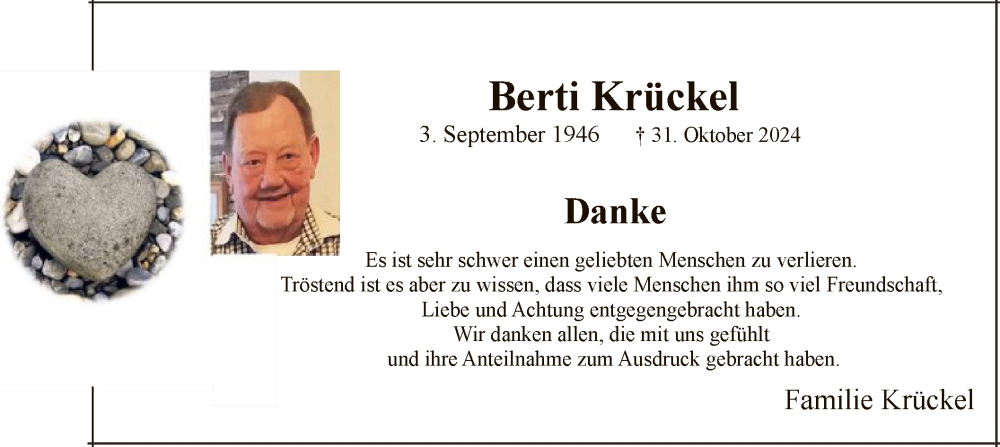 Berti Krückel

3. September 1946 † 31. Oktober 2024

Danke

Es ist sehr schwer einen geliebten Menschen zu verlieren.
Tröstend ist es aber zu wissen, dass viele Menschen ihm so viel Freundschaft, Liebe und Achtung entgegengebracht haben.
Wir danken allen, die mit uns gefühlt und ihre Anteilnahme zum Ausdruck gebracht haben.

Familie Krückel